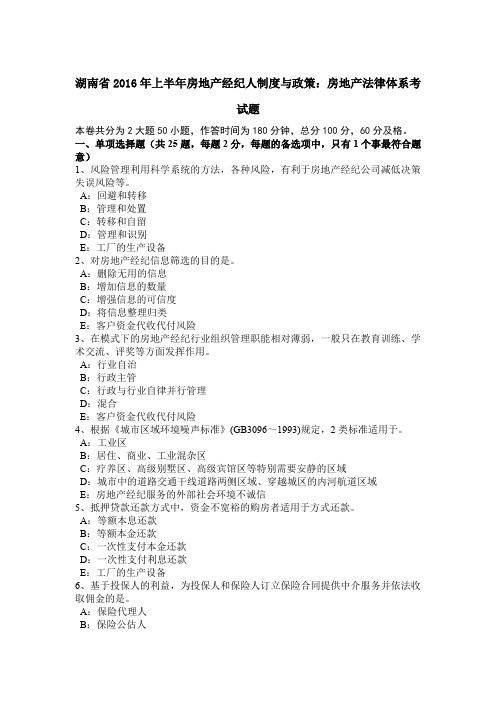 湖南省 2016 年上半年房地产经纪人制度与政策：房地产法律体系考试题

本卷共分为 2 大题 50 小题，作答时间为 180 分钟，总分 100 分，60 分及格。
一、单项选择题（共 25 题，每题 2 分，每题的备选项中，只有 1 个事最符合题意）
1、风险管理利用科学系统的方法，各种风险，有利于房地产经纪公司减低决策失误风险等。
A：回避和转移
B：管理和处置
C：转移和自留
D：管理和识别
E：工厂的生产设备
2、对房地产经纪信息筛选的目的是。
A：删除无用的信息
B：增加信息的数量
C：增强信息的可信度
D：将信息整理归类
E：客户资金代收代付风险
3、在模式下的房地产经纪行业组织管理职能相对薄弱，一般只在教育训练、学术交流、评奖等方面发挥作用。
A：行业自治
B：行政主管
C：行政与行业自律并行管理
D：混合
E：客户资金代收代付风险
4、根据《城市区域环境噪声标准》(GB3096～1993)规定，2 类标准适用于。
A：工业区
B：居住、商业、工业混杂区
C：疗养区、高级别墅区、高级宾馆区等特别需要安静的区域
D：城市中的道路交通干线道路两侧区域、穿越城区的内河航道区域
E：房地产经纪服务的外部社会环境不诚信
5、抵押贷款还款方式中，资金不宽裕的购房者适用于方式还款。
A：等额本息还款
B：等额本金还款
C：一次性支付本金还款
D：一次性支付利息还款
E：工厂的生产设备
6、基于投保人的利益，为投保人和保险人订立保险合同提供中介服务并依法收取佣金的是。
A：保险代理人
B：保险公估人